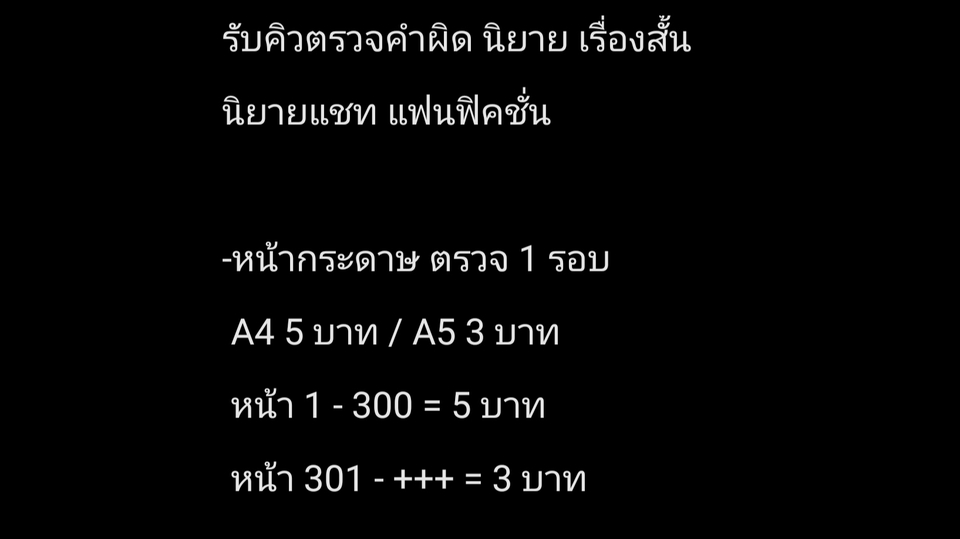 รับคิวตรวจคำผิด นิยาย เรื่องสั้น

นิยายแชท แฟนฟิคชั่น

-หน้ากระดาษ ตรวจ 1 รอบ

A4 5 บาท / A5 3 บาท

หน้า 1 - 300 = 5 บาท

หน้า 301 - +++ = 3 บาท